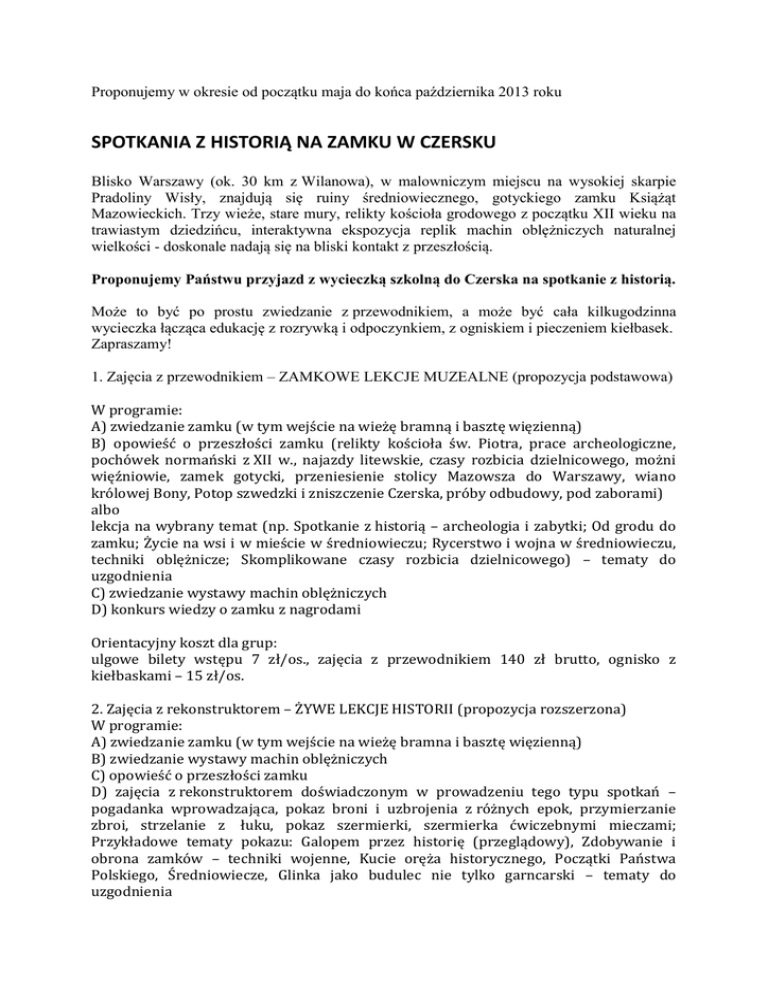 Proponujemy w okresie od początku maja do końca października 2013 roku

SPOTKANIA Z HISTORIĄ NA ZAMKU W CZERSKU

Blisko Warszawy (ok. 30 km z Wilanowa), w malowniczym miejscu na wysokiej skarpie Pradoliny Wisły, znajdują się ruiny średniowiecznego, gotyckiego zamku Książąt Mazowieckich. Trzy wieże, stare mury, relikty kościoła grodowego z początku XII wieku na trawiastym dziedzińcu, interaktywna ekspozycja replik machin oblężniczych naturalnej wielkości - doskonale nadają się na bliski kontakt z przeszłością.

Proponujemy Państwu przyjazd z wycieczką szkolną do Czerska na spotkanie z historią.

Może to być po prostu zwiedzanie z przewodnikiem, a może być cała kilkugodzinna wycieczka łącząca edukację z rozrywką i odpoczynkiem, z ogniskiem i pieczeniem kiełbasek. Zapraszamy!

1. Zajęcia z przewodnikiem – ZAMKOWE LEKCJE MUZEALNE (propozycja podstawowa)

W programie:
A) zwiedzanie zamku (w tym wejście na wieżę bramną i basztę więzienną)
B) opowieść o przeszłości zamku (relikty kościoła św. Piotra, prace archeologiczne, pochówek normański z XII w., najazdy litewskie, czasy rozbicia dzielnicowego, możni więźniowie, zamek gotycki, przeniesienie stolicy Mazowsza do Warszawy, wiano królowej Bony, Potop szwedzki i zniszczenie Czerska, próby odbudowy, pod zaborami)
albo
lekcja na wybrany temat (np. Spotkanie z historią – archeologia i zabytki; Od grodu do zamku; Życie na wsi i w mieście w średniowieczu; Rycerstwo i wojna w średniowieczu, techniki oblężnicze; Skomplikowane czasy rozbicia dzielnicowego) – tematy do uzgodnienia
C) zwiedzanie wystawy machin oblężniczych
D) konkurs wiedzy o zamku z nagrodami

Orientacyjny koszt dla grup:
ulgowe bilety wstępu 7 zł/os., zajęcia z przewodnikiem 140 zł brutto, ognisko z kiełbaskami – 15 zł/os.

2. Zajęcia z rekonstruktorem – ŻYWE LEKCJE HISTORII (propozycja rozszerzona)
W programie:
A) zwiedzanie zamku (w tym wejście na wieżę bramna i basztę więzienną)
B) zwiedzanie wystawy machin oblężniczych
C) opowieść o przeszłości zamku
D) zajęcia z rekonstruktorem doświadczonym w prowadzeniu tego typu spotkań – pogadanka wprowadzająca, pokaz broni i uzbrojenia z różnych epok, przymierzanie zbroi, strzelanie z łuku, pokaz szermierki, szermierka ćwiczebnymi mieczami; Przykładowe tematy pokazu: Galopem przez historię (przeglądowy), Zdobywanie i obrona zamków – techniki wojenne, Kucie oręża historycznego, Początki Państwa Polskiego, Średniowiecze, Glinka jako budulec nie tylko garncarski – tematy do uzgodnienia